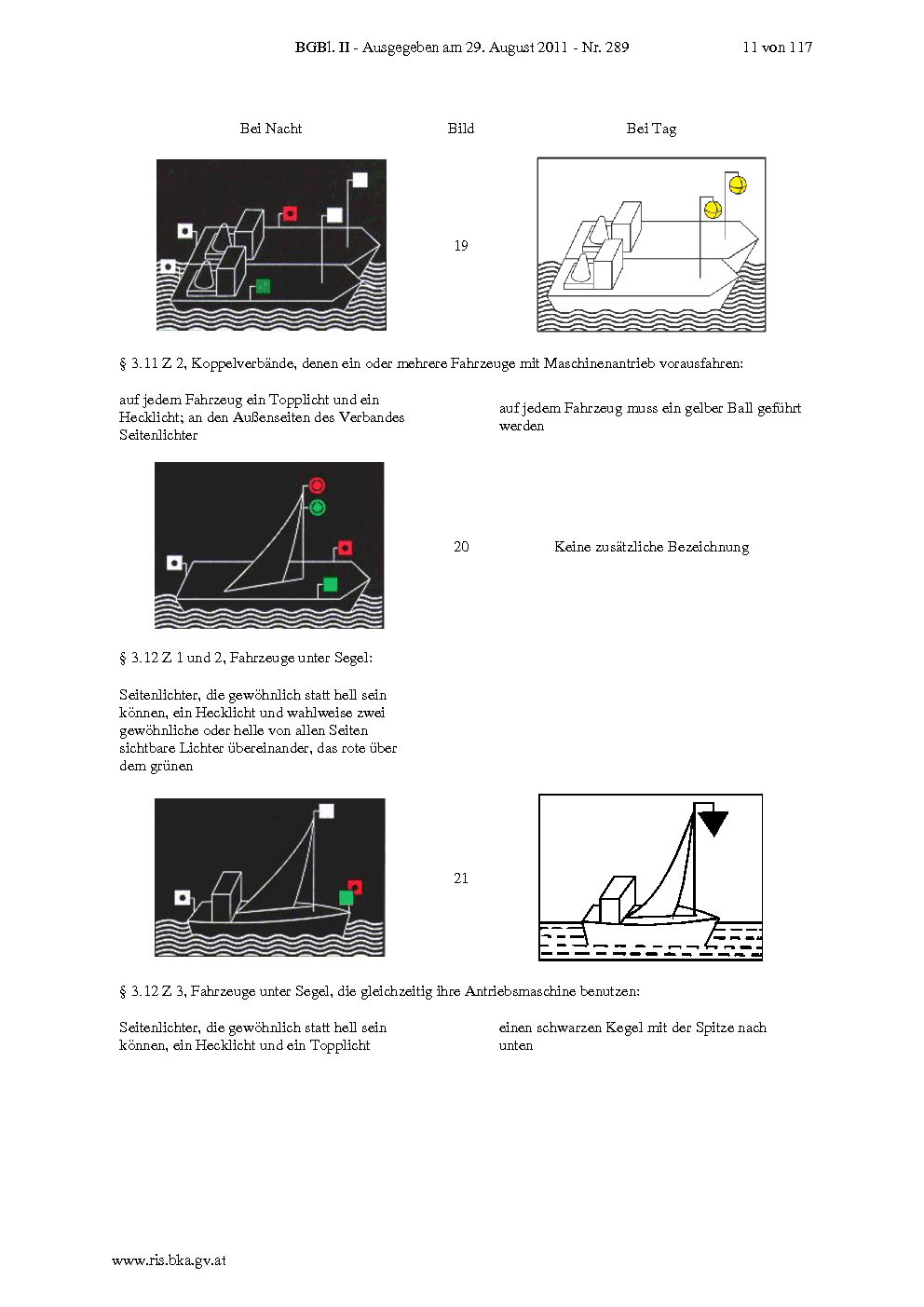 BGBl. II - Ausgegeben am 29. August 2011 - Nr. 289 11 von 117

Bei Nacht

Bild

Bei Tag

19

§ 3.11 Z 2, Koppelverbände, denen ein oder mehrere Fahrzeuge mit Maschinenantrieb vorausfahren:

auf jedem Fahrzeug ein Topplicht und ein Hecklicht; an den Außenseiten des Verbandes Seitenlichter

auf jedem Fahrzeug muss ein gelber Ball geführt werden

20

Keine zusätzliche Bezeichnung

§ 3.12 Z 1 und 2, Fahrzeuge unter Segel:

Seitenlichter, die gewöhnlich statt hell sein können, ein Hecklicht und wahlweise zwei gewöhnliche oder helle von allen Seiten sichtbare Lichter übereinander, das rote über dem grünen

21

§ 3.12 Z 3, Fahrzeuge unter Segel, die gleichzeitig ihre Antriebsmaschine benutzen:

Seitenlichter, die gewöhnlich statt hell sein können, ein Hecklicht und ein Topplicht

einen schwarzen Kegel mit der Spitze nach unten

www.ris.bka.gv.at